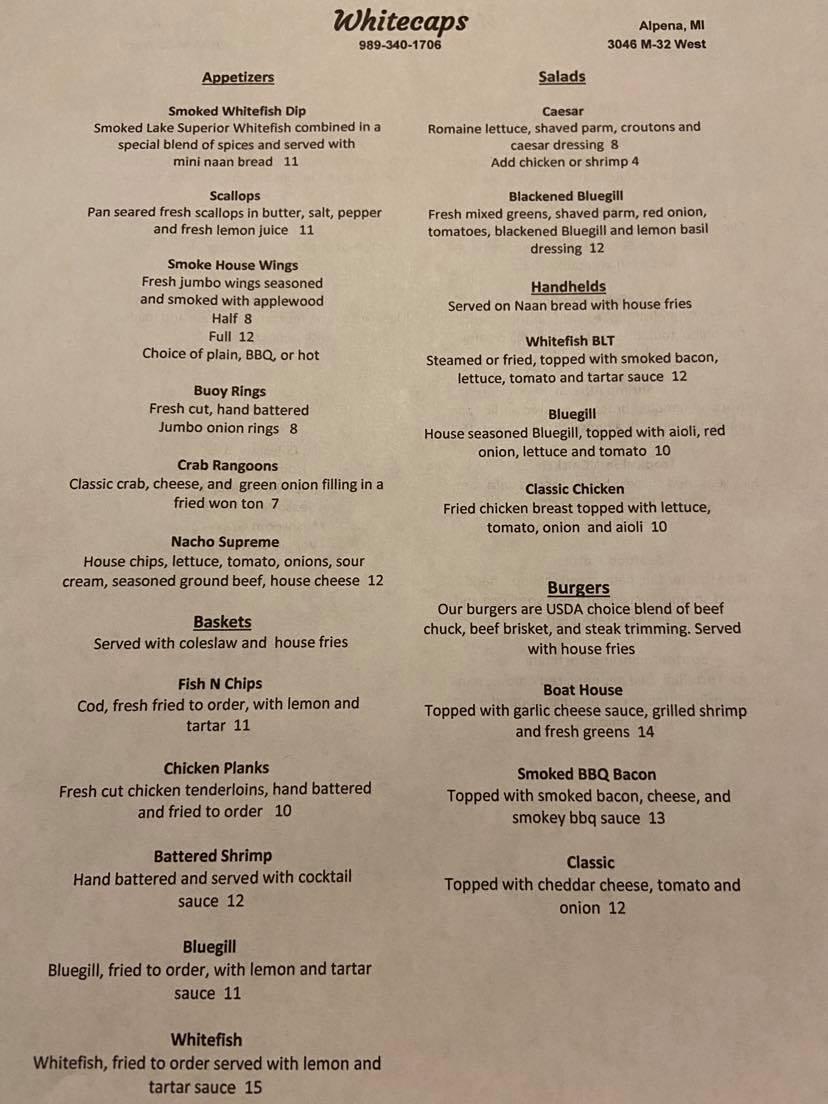 Whitecaps
989-340-1706

Alpena, MI
3046 M-32 West

Appetizers

Smoked Whitefish Dip
Smoked Lake Superior Whitefish combined in a special blend of spices and served with mini naan bread 11

Scallops
Pan seared fresh scallops in butter, salt, pepper and fresh lemon juice 11

Smoke House Wings
Fresh jumbo wings seasoned and smoked with applewood
Half 8
Full 12
Choice of plain, BBQ, or hot

Buoy Rings
Fresh cut, hand battered Jumbo onion rings 8

Crab Rangoons
Classic crab, cheese, and green onion filling in a fried won ton 7

Nacho Supreme
House chips, lettuce, tomato, onions, sour cream, seasoned ground beef, house cheese 12

Baskets
Served with coleslaw and house fries

Fish N Chips
Cod, fresh fried to order, with lemon and tartar 11

Chicken Planks
Fresh cut chicken tenderloins, hand battered and fried to order 10

Battered Shrimp
Hand battered and served with cocktail sauce 12

Bluegill
Bluegill, fried to order, with lemon and tartar sauce 11

Whitefish
Whitefish, fried to order served with lemon and tartar sauce 15

Salads

Caesar
Romaine lettuce, shaved parm, croutons and caesar dressing 8
Add chicken or shrimp 4

Blackened Bluegill
Fresh mixed greens, shaved parm, red onion, tomatoes, blackened Bluegill and lemon basil dressing 12

Handhelds
Served on Naan bread with house fries

Whitefish BLT
Steamed or fried, topped with smoked bacon, lettuce, tomato and tartar sauce 12

Bluegill
House seasoned Bluegill, topped with aioli, red onion, lettuce and tomato 10

Classic Chicken
Fried chicken breast topped with lettuce, tomato, onion and aioli 10

Burgers
Our burgers are USDA choice blend of beef chuck, beef brisket, and steak trimming. Served with house fries

Boat House
Topped with garlic cheese sauce, grilled shrimp and fresh greens 14

Smoked BBQ Bacon
Topped with smoked bacon, cheese, and smokey bbq sauce 13

Classic
Topped with cheddar cheese, tomato and onion 12